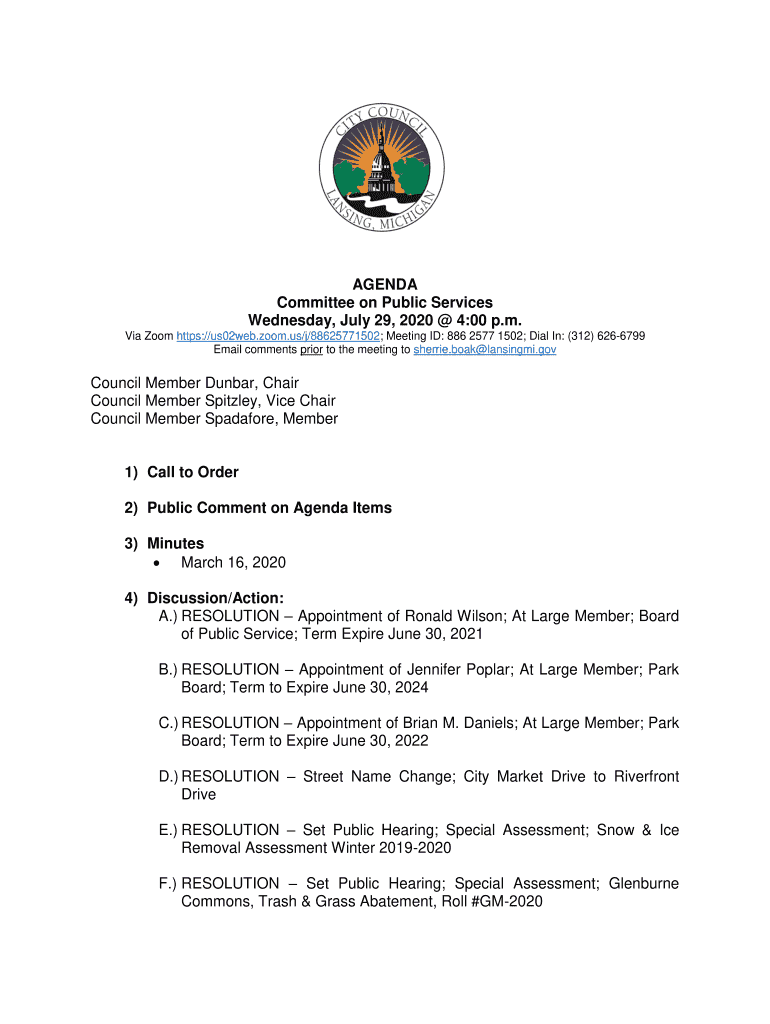 CITY COUNCIL
LANSING, MICHIGAN

AGENDA
Committee on Public Services
Wednesday, July 29, 2020 @ 4:00 p.m.
Via Zoom https://us02web.zoom.us/j/88625771502; Meeting ID: 886 2577 1502; Dial In: (312) 626-6799
Email comments prior to the meeting to sherrie.boak@lansingmi.gov

Council Member Dunbar, Chair
Council Member Spitzley, Vice Chair
Council Member Spadafore, Member

1) Call to Order

2) Public Comment on Agenda Items

3) Minutes
• March 16, 2020

4) Discussion/Action:
A.) RESOLUTION – Appointment of Ronald Wilson; At Large Member; Board of Public Service; Term Expire June 30, 2021

B.) RESOLUTION – Appointment of Jennifer Poplar; At Large Member; Park Board; Term to Expire June 30, 2024

C.) RESOLUTION – Appointment of Brian M. Daniels; At Large Member; Park Board; Term to Expire June 30, 2022

D.) RESOLUTION – Street Name Change; City Market Drive to Riverfront Drive

E.) RESOLUTION – Set Public Hearing; Special Assessment; Snow & Ice Removal Assessment Winter 2019-2020

F.) RESOLUTION – Set Public Hearing; Special Assessment; Glenburne Commons, Trash & Grass Abatement, Roll #GM-2020